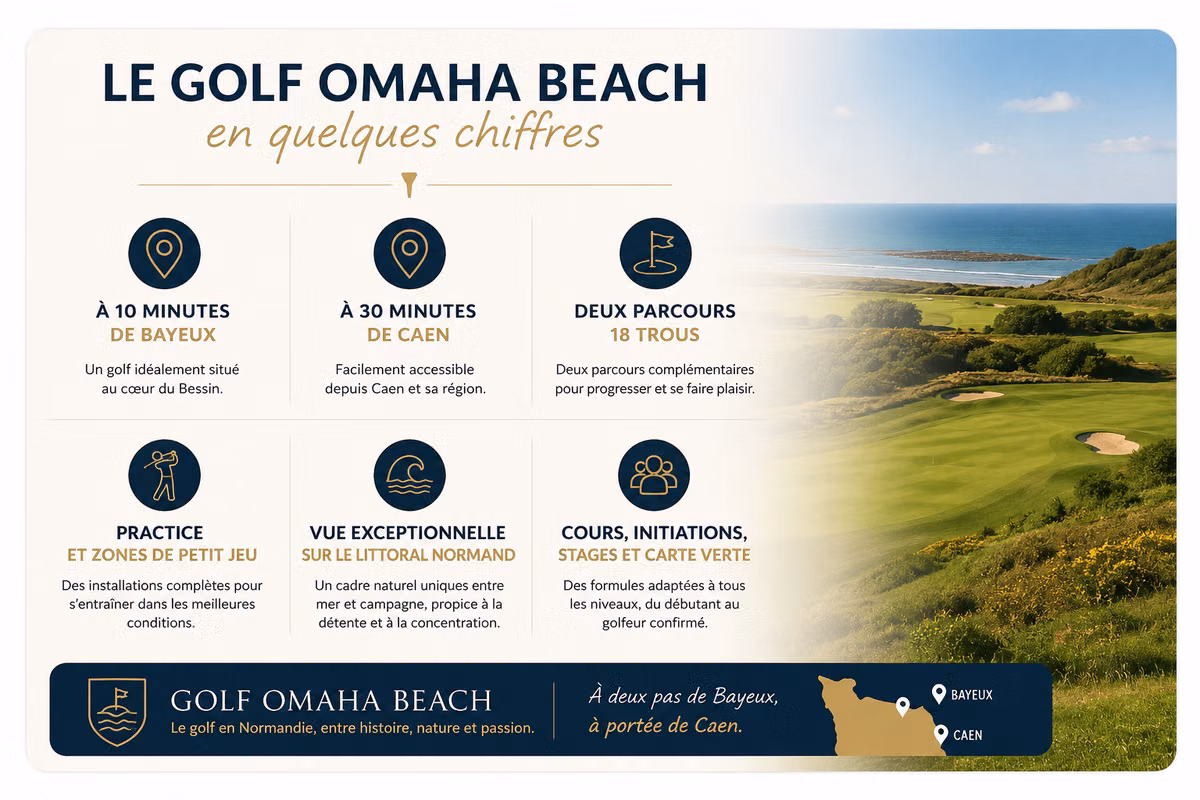 LE GOLF OMAHA BEACH
en quelques chiffres

À 10 MINUTES
DE BAYEUX
Un golf idéalement situé au cœur du Bessin.

À 30 MINUTES
DE CAEN
Facilement accessible depuis Caen et sa région.

DEUX PARCOURS
18 TROUS
Deux parcours complémentaires pour progresser et se faire plaisir.

PRACTICE
ET ZONES DE PETIT JEU
Des installations complètes pour s'entraîner dans les meilleures conditions.

VUE EXCEPTIONNELLE
SUR LE LITTORAL NORMAND
Un cadre naturel uniques entre mer et campagne, propice à la détente et à la concentration.

COURS, INITIATIONS,
STAGES ET CARTE VERTE
Des formules adaptées à tous les niveaux, du débutant au golfeur confirmé.

GOLF OMAHA BEACH
Le golf en Normandie, entre histoire, nature et passion.

À deux pas de Bayeux,
à portée de Caen.

BAYEUX
CAEN